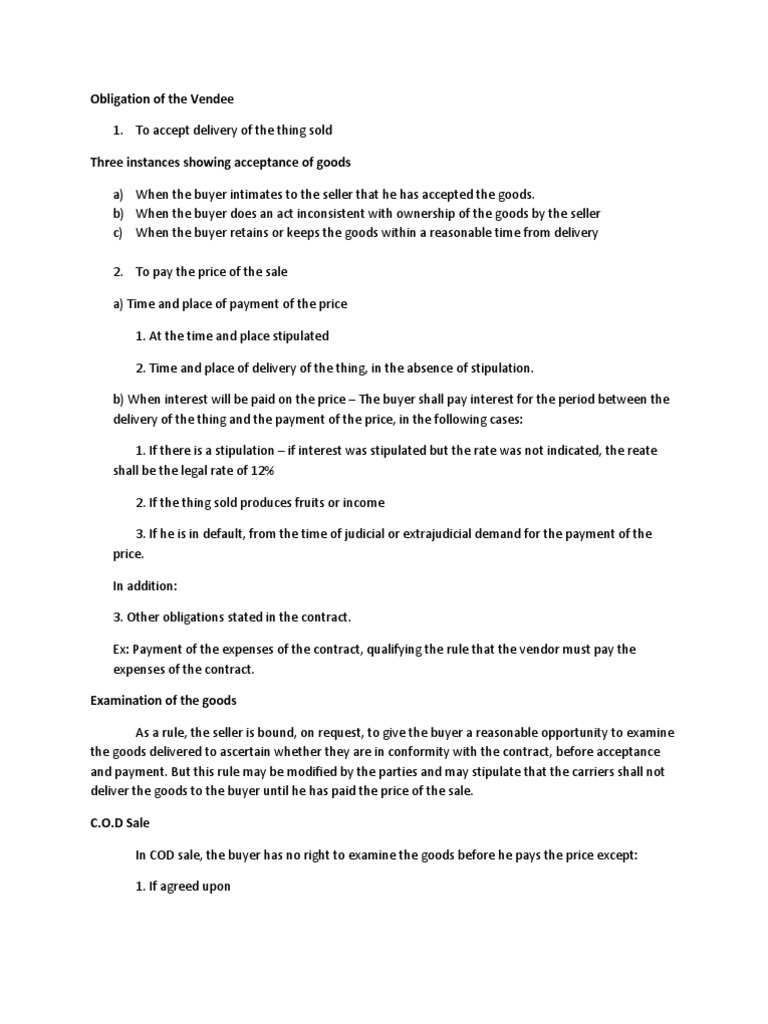 Obligation of the Vendee

1. To accept delivery of the thing sold

Three instances showing acceptance of goods

a) When the buyer intimates to the seller that he has accepted the goods.
b) When the buyer does an act inconsistent with ownership of the goods by the seller
c) When the buyer retains or keeps the goods within a reasonable time from delivery

2. To pay the price of the sale

a) Time and place of payment of the price

1. At the time and place stipulated

2. Time and place of delivery of the thing, in the absence of stipulation.

b) When interest will be paid on the price – The buyer shall pay interest for the period between the delivery of the thing and the payment of the price, in the following cases:

1. If there is a stipulation – if interest was stipulated but the rate was not indicated, the reate shall be the legal rate of 12%

2. If the thing sold produces fruits or income

3. If he is in default, from the time of judicial or extrajudicial demand for the payment of the price.

In addition:

3. Other obligations stated in the contract.

Ex: Payment of the expenses of the contract, qualifying the rule that the vendor must pay the expenses of the contract.

Examination of the goods

As a rule, the seller is bound, on request, to give the buyer a reasonable opportunity to examine the goods delivered to ascertain whether they are in conformity with the contract, before acceptance and payment. But this rule may be modified by the parties and may stipulate that the carriers shall not deliver the goods to the buyer until he has paid the price of the sale.

C.O.D Sale

In COD sale, the buyer has no right to examine the goods before he pays the price except:

1. If agreed upon